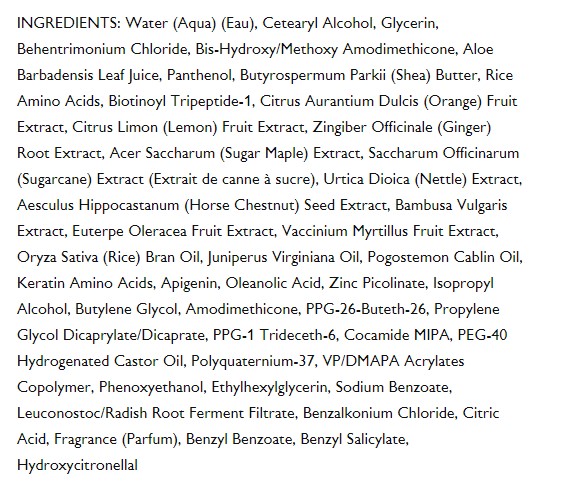 INGREDIENTS: Water (Aqua) (Eau), Cetearyl Alcohol, Glycerin, Behentrimonium Chloride, Bis-Hydroxy/Methoxy Amodimethicone, Aloe Barbadensis Leaf Juice, Panthenol, Butyrospermum Parkii (Shea) Butter, Rice Amino Acids, Biotinoyl Tripeptide-1, Citrus Aurantium Dulcis (Orange) Fruit Extract, Citrus Limon (Lemon) Fruit Extract, Zingiber Officinale (Ginger) Root Extract, Acer Saccharum (Sugar Maple) Extract, Saccharum Officinarum (Sugarcane) Extract (Extrait de canne à sucre), Urtica Dioica (Nettle) Extract, Aesculus Hippocastanum (Horse Chestnut) Seed Extract, Bambusa Vulgaris Extract, Euterpe Oleracea Fruit Extract, Vaccinium Myrtillus Fruit Extract, Oryza Sativa (Rice) Bran Oil, Juniperus Virginiana Oil, Pogostemon Cablin Oil, Keratin Amino Acids, Apigenin, Oleanolic Acid, Zinc Picolinate, Isopropyl Alcohol, Butylene Glycol, Amodimethicone, PPG-26-Buteth-26, Propylene Glycol Dicaprylate/Dicaprate, PPG-1 Trideceth-6, Cocamide MIPA, PEG-40 Hydrogenated Castor Oil, Polyquaternium-37, VP/DMAPA Acrylates Copolymer, Phenoxyethanol, Ethylhexylglycerin, Sodium Benzoate, Leuconostoc/Radish Root Ferment Filtrate, Benzalkonium Chloride, Citric Acid, Fragrance (Parfum), Benzyl Benzoate, Benzyl Salicylate, Hydroxycitronellal